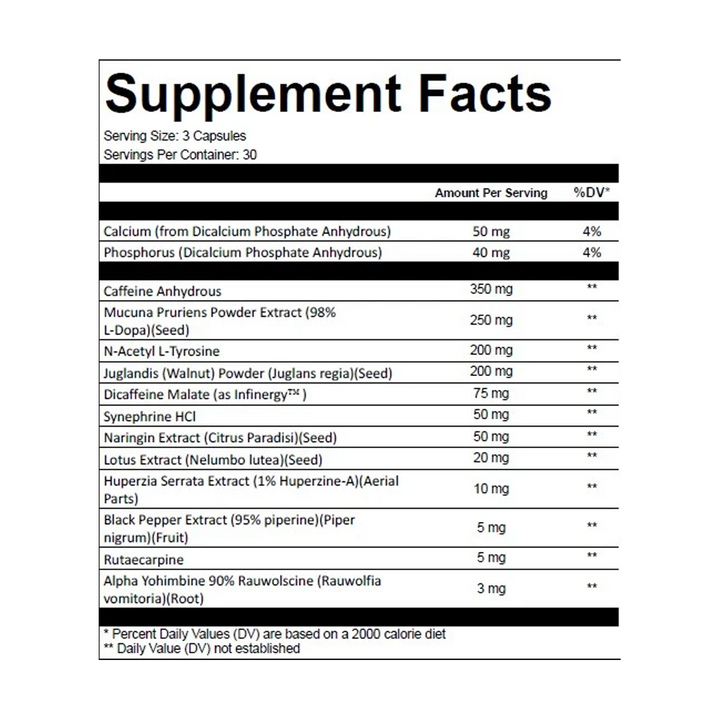 Supplement Facts

Serving Size: 3 Capsules
Servings Per Container: 30

| | Amount Per Serving | %DV* |
|---|---|---|
| Calcium (from Dicalcium Phosphate Anhydrous) | 50 mg | 4% |
| Phosphorus (Dicalcium Phosphate Anhydrous) | 40 mg | 4% |
| Caffeine Anhydrous | 350 mg | ** |
| Mucuna Pruriens Powder Extract (98% L-Dopa)(Seed) | 250 mg | ** |
| N-Acetyl L-Tyrosine | 200 mg | ** |
| Juglandis (Walnut) Powder (Juglans regia)(Seed) | 200 mg | ** |
| Dicaffeine Malate (as Infinergy™) | 75 mg | ** |
| Synephrine HCl | 50 mg | ** |
| Naringin Extract (Citrus Paradisi)(Seed) | 50 mg | ** |
| Lotus Extract (Nelumbo lutea)(Seed) | 20 mg | ** |
| Huperzia Serrata Extract (1% Huperzine-A)(Aerial Parts) | 10 mg | ** |
| Black Pepper Extract (95% piperine)(Piper nigrum)(Fruit) | 5 mg | ** |
| Rutaecarpine | 5 mg | ** |
| Alpha Yohimbine 90% Rauwolscine (Rauwolfia vomitoria)(Root) | 3 mg | ** |

* Percent Daily Values (DV) are based on a 2000 calorie diet
** Daily Value (DV) not established